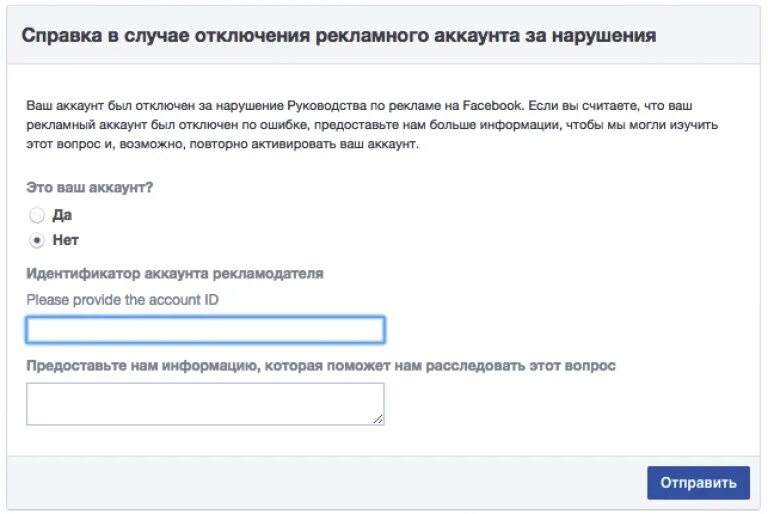 Справка в случае отключения рекламного аккаунта за нарушения

Ваш аккаунт был отключен за нарушение Руководства по рекламе на Facebook. Если вы считаете, что ваш рекламный аккаунт был отключен по ошибке, предоставьте нам больше информации, чтобы мы могли изучить этот вопрос и, возможно, повторно активировать ваш аккаунт.

Это ваш аккаунт?

Да

Нет

Идентификатор аккаунта рекламодателя

Please provide the account ID

Предоставьте нам информацию, которая поможет нам расследовать этот вопрос

Отправить